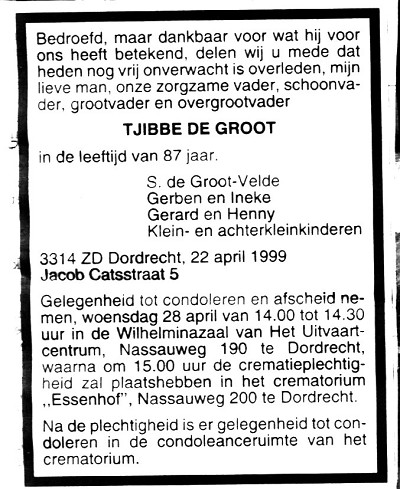 Bedroefd, maar dankbaar voor wat hij voor ons heeft betekend, delen wij u mede dat heden nog vrij onverwacht is overleden, mijn lieve man, onze zorgzame vader, schoonvader, grootvader en overgrootvader

TJIBBE DE GROOT

in de leeftijd van 87 jaar.

S. de Groot-Velde
Gerben en Ineke
Gerard en Henny
Klein- en achterkleinkinderen

3314 ZD Dordrecht, 22 april 1999
Jacob Catsstraat 5

Gelegenheid tot condoleren en afscheid nemen, woensdag 28 april van 14.00 tot 14.30 uur in de Wilhelminazaal van Het Uitvaartcentrum, Nassauweg 190 te Dordrecht, waarna om 15.00 uur de crematieplechtigheid zal plaatshebben in het crematorium ,,Essenhof", Nassauweg 200 te Dordrecht.

Na de plechtigheid is er gelegenheid tot condoleren in de condoleanceruimte van het crematorium.